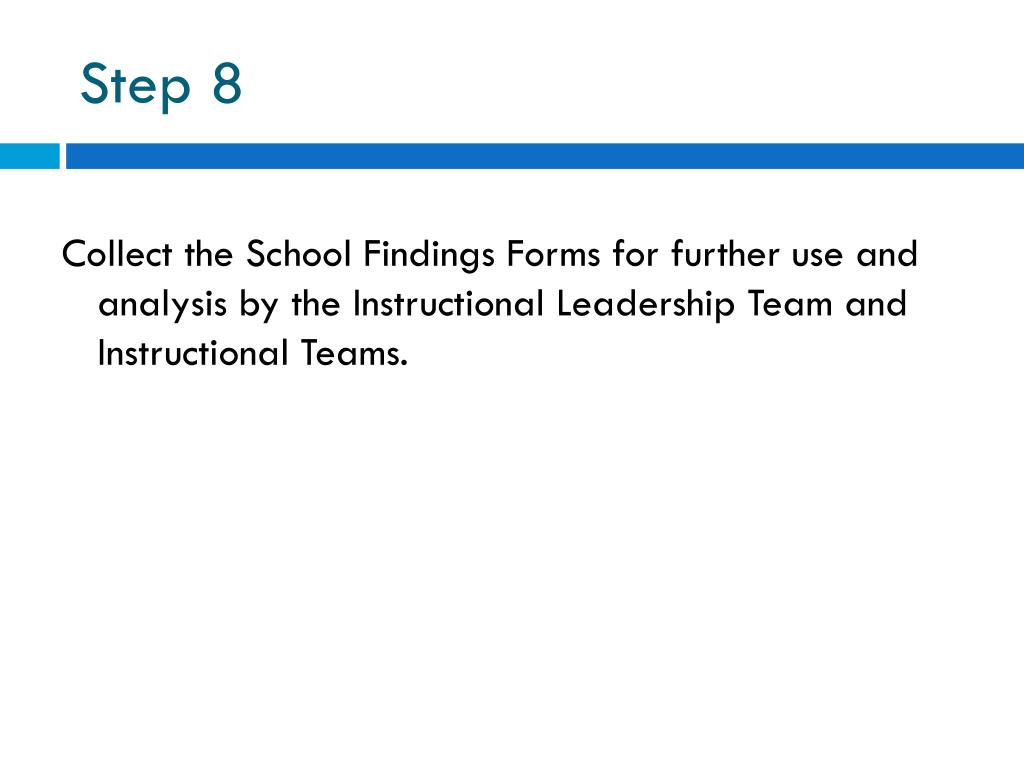 Step 8

Collect the School Findings Forms for further use and analysis by the Instructional Leadership Team and Instructional Teams.